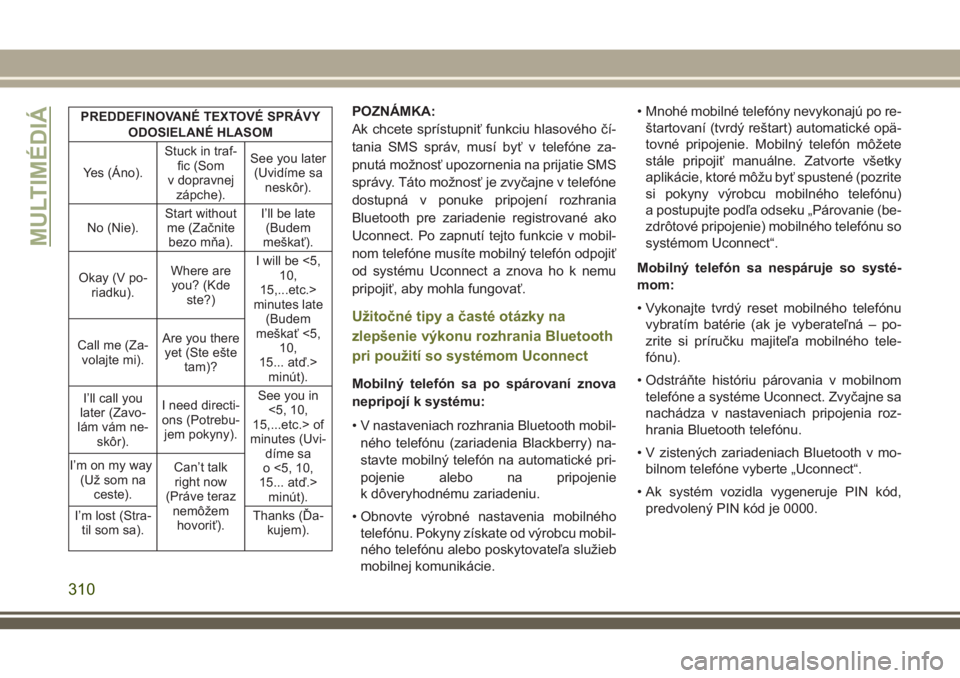 MULTIMÉDIÁ

| PREDDEFINOVANÉ TEXTOVÉ SPRÁVY ODOSIELANÉ HLASOM | | |
|---|---|---|
| Yes (Áno). | Stuck in traffic (Som v dopravnej zápche). | See you later (Uvidíme sa neskôr). |
| No (Nie). | Start without me (Začnite bezo mňa). | I'll be late (Budem meškať). |
| Okay (V poriadku). | Where are you? (Kde ste?) | I will be <5, 10, 15,...etc.> minutes late (Budem meškať <5, 10, 15... atď.> minút). |
| Call me (Zavolajte mi). | Are you there yet (Ste ešte tam)? | |
| I'll call you later (Zavolám vám neskôr). | I need directions (Potrebujem pokyny). | See you in <5, 10, 15,...etc.> of minutes (Uvidíme sa o <5, 10, 15... atď.> minút). |
| I'm on my way (Už som na ceste). | Can't talk right now (Práve teraz nemôžem hovoriť). | |
| I'm lost (Stratil som sa). | | Thanks (Ďakujem). |

POZNÁMKA:
Ak chcete sprístupniť funkciu hlasového čítania SMS správ, musí byť v telefóne zapnutá možnosť upozornenia na prijatie SMS správy. Táto možnosť je zvyčajne v telefóne dostupná v ponuke pripojení rozhrania Bluetooth pre zariadenie registrované ako Uconnect. Po zapnutí tejto funkcie v mobilnom telefóne musíte mobilný telefón odpojiť od systému Uconnect a znova ho k nemu pripojiť, aby mohla fungovať.

Užitočné tipy a časté otázky na zlepšenie výkonu rozhrania Bluetooth pri použití so systémom Uconnect

Mobilný telefón sa po spárovaní znova nepripojí k systému:

• V nastaveniach rozhrania Bluetooth mobilného telefónu (zariadenia Blackberry) nastavte mobilný telefón na automatické pripojenie alebo na pripojenie k dôveryhodnému zariadeniu.

• Obnovte výrobné nastavenia mobilného telefónu. Pokyny získate od výrobcu mobilného telefónu alebo poskytovateľa služieb mobilnej komunikácie.

• Mnohé mobilné telefóny nevykonajú po reštartovaní (tvrdý reštart) automatické opätovné pripojenie. Mobilný telefón môžete stále pripojiť manuálne. Zatvorte všetky aplikácie, ktoré môžu byť spustené (pozrite si pokyny výrobcu mobilného telefónu) a postupujte podľa odseku „Párovanie (bezdrôtové pripojenie) mobilného telefónu so systémom Uconnect“.

Mobilný telefón sa nespáruje so systémom:

• Vykonajte tvrdý reset mobilného telefónu vybratím batérie (ak je vyberateľná – pozrite si príručku majiteľa mobilného telefónu).

• Odstráňte históriu párovania v mobilnom telefóne a systéme Uconnect. Zvyčajne sa nachádza v nastaveniach pripojenia rozhrania Bluetooth telefónu.

• V zistených zariadeniach Bluetooth v mobilnom telefóne vyberte „Uconnect“.

• Ak systém vozidla vygeneruje PIN kód, predvolený PIN kód je 0000.

310

carmanualsonline.info